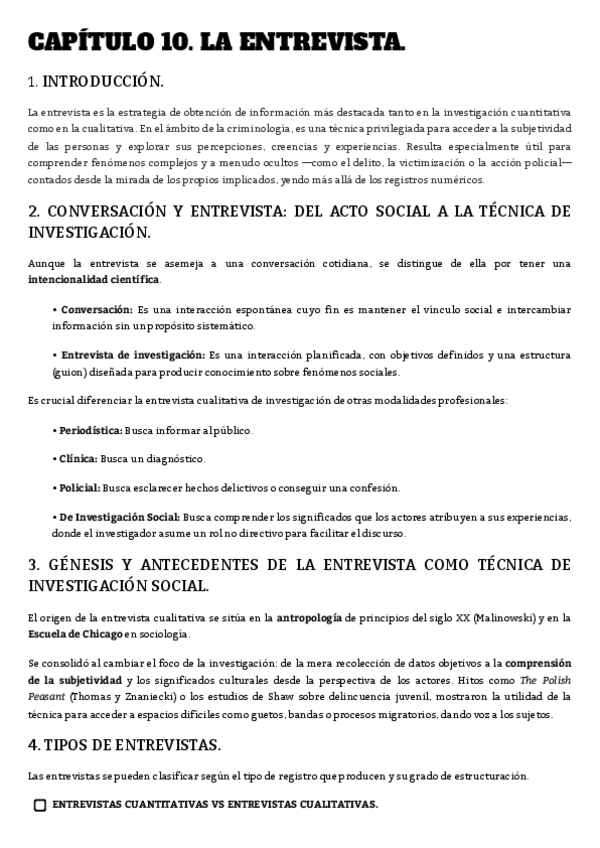 CAPÍTULO 10. LA ENTREVISTA.

1. INTRODUCCIÓN.

La entrevista es la estrategia de obtención de información más destacada tanto en la investigación cuantitativa como en la cualitativa. En el ámbito de la criminología, es una técnica privilegiada para acceder a la subjetividad de las personas y explorar sus percepciones, creencias y experiencias. Resulta especialmente útil para comprender fenómenos complejos y a menudo ocultos —como el delito, la victimización o la acción policial— contados desde la mirada de los propios implicados, yendo más allá de los registros numéricos.

2. CONVERSACIÓN Y ENTREVISTA: DEL ACTO SOCIAL A LA TÉCNICA DE INVESTIGACIÓN.

Aunque la entrevista se asemeja a una conversación cotidiana, se distingue de ella por tener una intencionalidad científica.

• Conversación: Es una interacción espontánea cuyo fin es mantener el vínculo social e intercambiar información sin un propósito sistemático.

• Entrevista de investigación: Es una interacción planificada, con objetivos definidos y una estructura (guion) diseñada para producir conocimiento sobre fenómenos sociales.

Es crucial diferenciar la entrevista cualitativa de investigación de otras modalidades profesionales:

• Periodística: Busca informar al público.

• Clínica: Busca un diagnóstico.

• Policial: Busca esclarecer hechos delictivos o conseguir una confesión.

• De Investigación Social: Busca comprender los significados que los actores atribuyen a sus experiencias, donde el investigador asume un rol no directivo para facilitar el discurso.

3. GÉNESIS Y ANTECEDENTES DE LA ENTREVISTA COMO TÉCNICA DE INVESTIGACIÓN SOCIAL.

El origen de la entrevista cualitativa se sitúa en la antropología de principios del siglo XX (Malinowski) y en la Escuela de Chicago en sociología.

Se consolidó al cambiar el foco de la investigación: de la mera recolección de datos objetivos a la comprensión de la subjetividad y los significados culturales desde la perspectiva de los actores. Hitos como The Polish Peasant (Thomas y Znaniecki) o los estudios de Shaw sobre delincuencia juvenil, mostraron la utilidad de la técnica para acceder a espacios difíciles como guetos, bandas o procesos migratorios, dando voz a los sujetos.

4. TIPOS DE ENTREVISTAS.

Las entrevistas se pueden clasificar según el tipo de registro que producen y su grado de estructuración.

ENTREVISTAS CUANTITATIVAS VS ENTREVISTAS CUALITATIVAS.